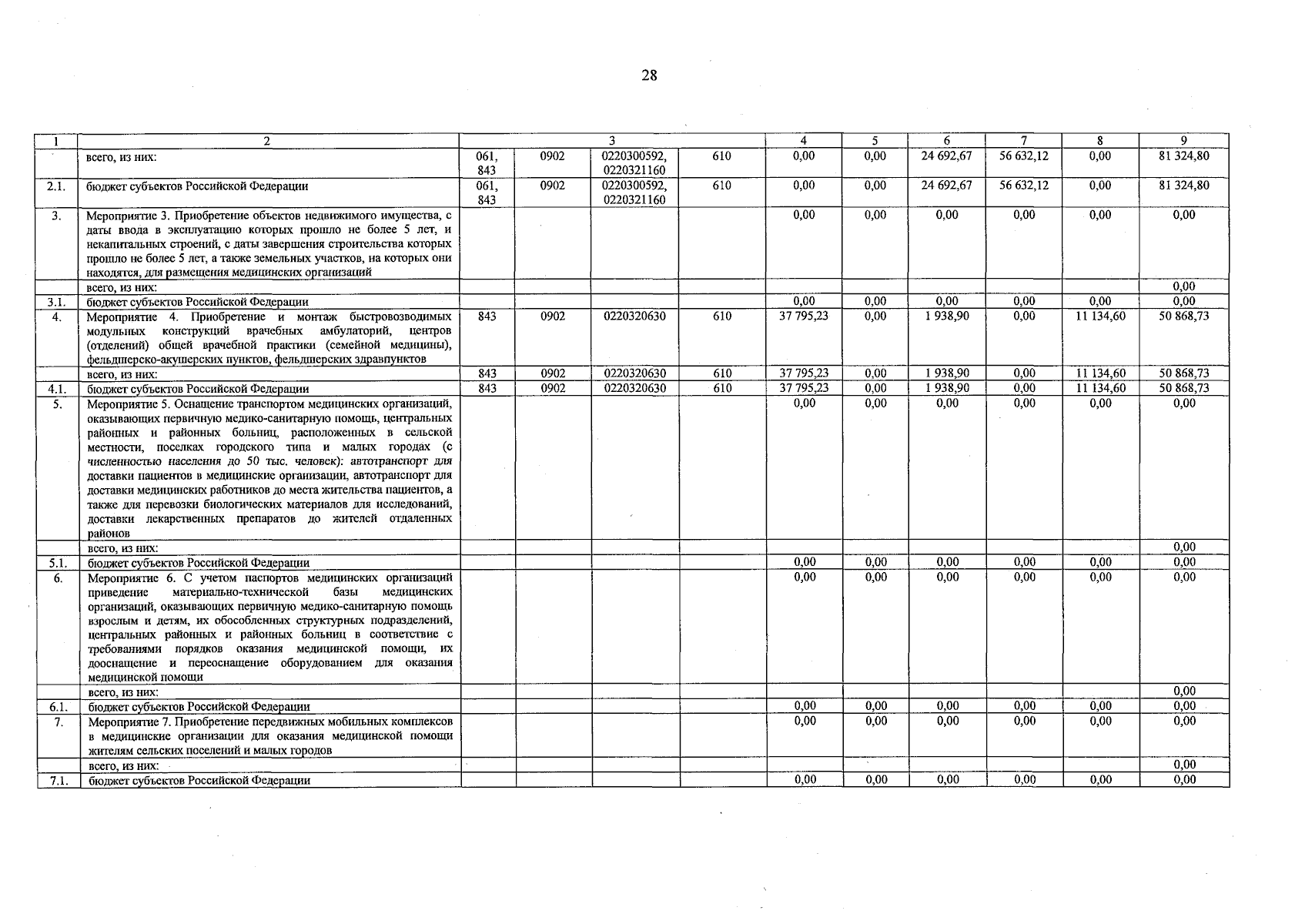 28

| 1 | 2 | 3 | | | | 4 | 5 | 6 | 7 | 8 | 9 |
|---|---|---|---|---|---|---|---|---|---|---|---|
| | всего, из них: | 061, 843 | 0902 | 0220300592, 0220321160 | 610 | 0,00 | 0,00 | 24 692,67 | 56 632,12 | 0,00 | 81 324,80 |
| 2.1. | бюджет субъектов Российской Федерации | 061, 843 | 0902 | 0220300592, 0220321160 | 610 | 0,00 | 0,00 | 24 692,67 | 56 632,12 | 0,00 | 81 324,80 |
| 3. | Мероприятие 3. Приобретение объектов недвижимого имущества, с даты ввода в эксплуатацию которых прошло не более 5 лет, и некапитальных строений, с даты завершения строительства которых прошло не более 5 лет, а также земельных участков, на которых они находятся, для размещения медицинских организаций | | | | | 0,00 | 0,00 | 0,00 | 0,00 | 0,00 | 0,00 |
| | всего, из них: | | | | | | | | | | 0,00 |
| 3.1. | бюджет субъектов Российской Федерации | | | | | 0,00 | 0,00 | 0,00 | 0,00 | 0,00 | 0,00 |
| 4. | Мероприятие 4. Приобретение и монтаж быстровозводимых модульных конструкций врачебных амбулаторий, центров (отделений) общей врачебной практики (семейной медицины), фельдшерско-акушерских пунктов, фельдшерских здравпунктов | 843 | 0902 | 0220320630 | 610 | 37 795,23 | 0,00 | 1 938,90 | 0,00 | 11 134,60 | 50 868,73 |
| | всего, из них: | 843 | 0902 | 0220320630 | 610 | 37 795,23 | 0,00 | 1 938,90 | 0,00 | 11 134,60 | 50 868,73 |
| 4.1. | бюджет субъектов Российской Федерации | 843 | 0902 | 0220320630 | 610 | 37 795,23 | 0,00 | 1 938,90 | 0,00 | 11 134,60 | 50 868,73 |
| 5. | Мероприятие 5. Оснащение транспортом медицинских организаций, оказывающих первичную медико-санитарную помощь, центральных районных и районных больниц, расположенных в сельской местности, поселках городского типа и малых городах (с численностью населения до 50 тыс. человек): автотранспорт для доставки пациентов в медицинские организации, автотранспорт для доставки медицинских работников до места жительства пациентов, а также для перевозки биологических материалов для исследований, доставки лекарственных препаратов до жителей отдаленных районов | | | | | 0,00 | 0,00 | 0,00 | 0,00 | 0,00 | 0,00 |
| | всего, из них: | | | | | | | | | | 0,00 |
| 5.1. | бюджет субъектов Российской Федерации | | | | | 0,00 | 0,00 | 0,00 | 0,00 | 0,00 | 0,00 |
| 6. | Мероприятие 6. С учетом паспортов медицинских организаций приведение материально-технической базы медицинских организаций, оказывающих первичную медико-санитарную помощь взрослым и детям, их обособленных структурных подразделений, центральных районных и районных больниц в соответствие с требованиями порядков оказания медицинской помощи, их дооснащение и переоснащение оборудованием для оказания медицинской помощи | | | | | 0,00 | 0,00 | 0,00 | 0,00 | 0,00 | 0,00 |
| | всего, из них: | | | | | | | | | | 0,00 |
| 6.1. | бюджет субъектов Российской Федерации | | | | | 0,00 | 0,00 | 0,00 | 0,00 | 0,00 | 0,00 |
| 7. | Мероприятие 7. Приобретение передвижных мобильных комплексов в медицинские организации для оказания медицинской помощи жителям сельских поселений и малых городов | | | | | 0,00 | 0,00 | 0,00 | 0,00 | 0,00 | 0,00 |
| | всего, из них: | | | | | | | | | | 0,00 |
| 7.1. | бюджет субъектов Российской Федерации | | | | | 0,00 | 0,00 | 0,00 | 0,00 | 0,00 | 0,00 |